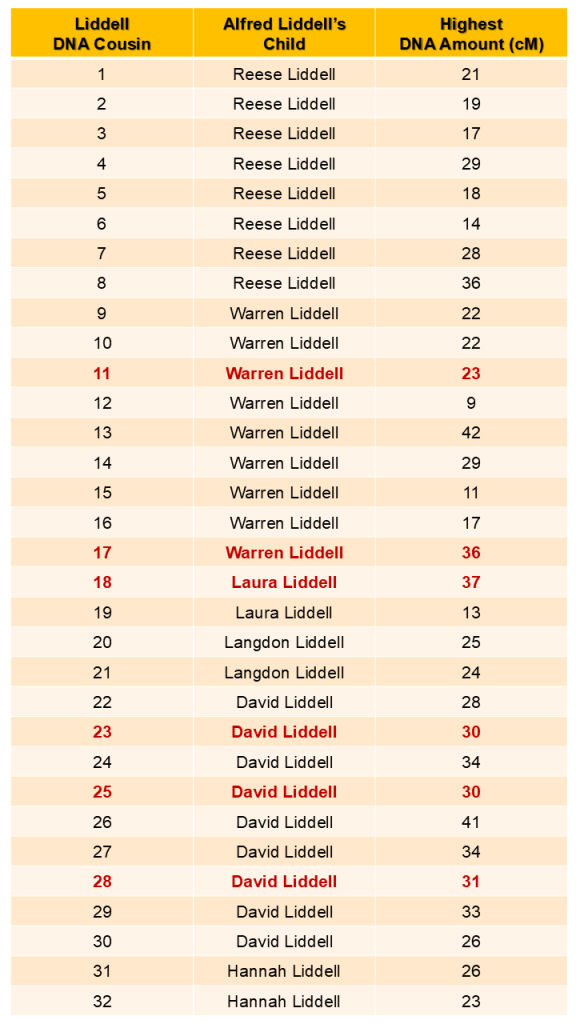 | Liddell DNA Cousin | Alfred Liddell's Child | Highest DNA Amount (cM) |
|---|---|---|
| 1 | Reese Liddell | 21 |
| 2 | Reese Liddell | 19 |
| 3 | Reese Liddell | 17 |
| 4 | Reese Liddell | 29 |
| 5 | Reese Liddell | 18 |
| 6 | Reese Liddell | 14 |
| 7 | Reese Liddell | 28 |
| 8 | Reese Liddell | 36 |
| 9 | Warren Liddell | 22 |
| 10 | Warren Liddell | 22 |
| 11 | Warren Liddell | 23 |
| 12 | Warren Liddell | 9 |
| 13 | Warren Liddell | 42 |
| 14 | Warren Liddell | 29 |
| 15 | Warren Liddell | 11 |
| 16 | Warren Liddell | 17 |
| 17 | Warren Liddell | 36 |
| 18 | Laura Liddell | 37 |
| 19 | Laura Liddell | 13 |
| 20 | Langdon Liddell | 25 |
| 21 | Langdon Liddell | 24 |
| 22 | David Liddell | 28 |
| 23 | David Liddell | 30 |
| 24 | David Liddell | 34 |
| 25 | David Liddell | 30 |
| 26 | David Liddell | 41 |
| 27 | David Liddell | 34 |
| 28 | David Liddell | 31 |
| 29 | David Liddell | 33 |
| 30 | David Liddell | 26 |
| 31 | Hannah Liddell | 26 |
| 32 | Hannah Liddell | 23 |